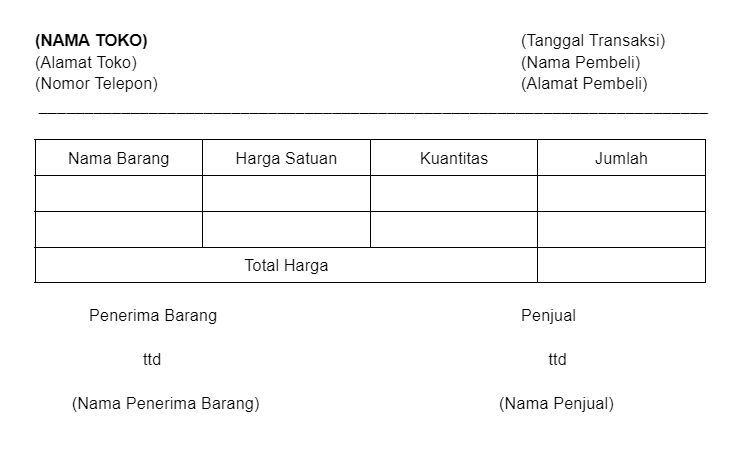 **(NAMA TOKO)**
(Alamat Toko)
(Nomor Telepon)

(Tanggal Transaksi)
(Nama Pembeli)
(Alamat Pembeli)

| Nama Barang | Harga Satuan | Kuantitas | Jumlah |
|---|---|---|---|
| | | | |
| | | | |
| Total Harga | | | |

Penerima Barang

ttd

(Nama Penerima Barang)

Penjual

ttd

(Nama Penjual)